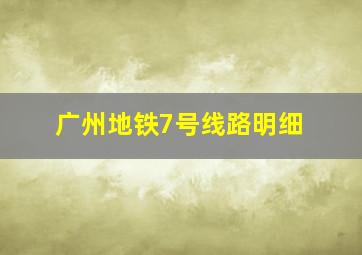 广州地铁7号线路明细